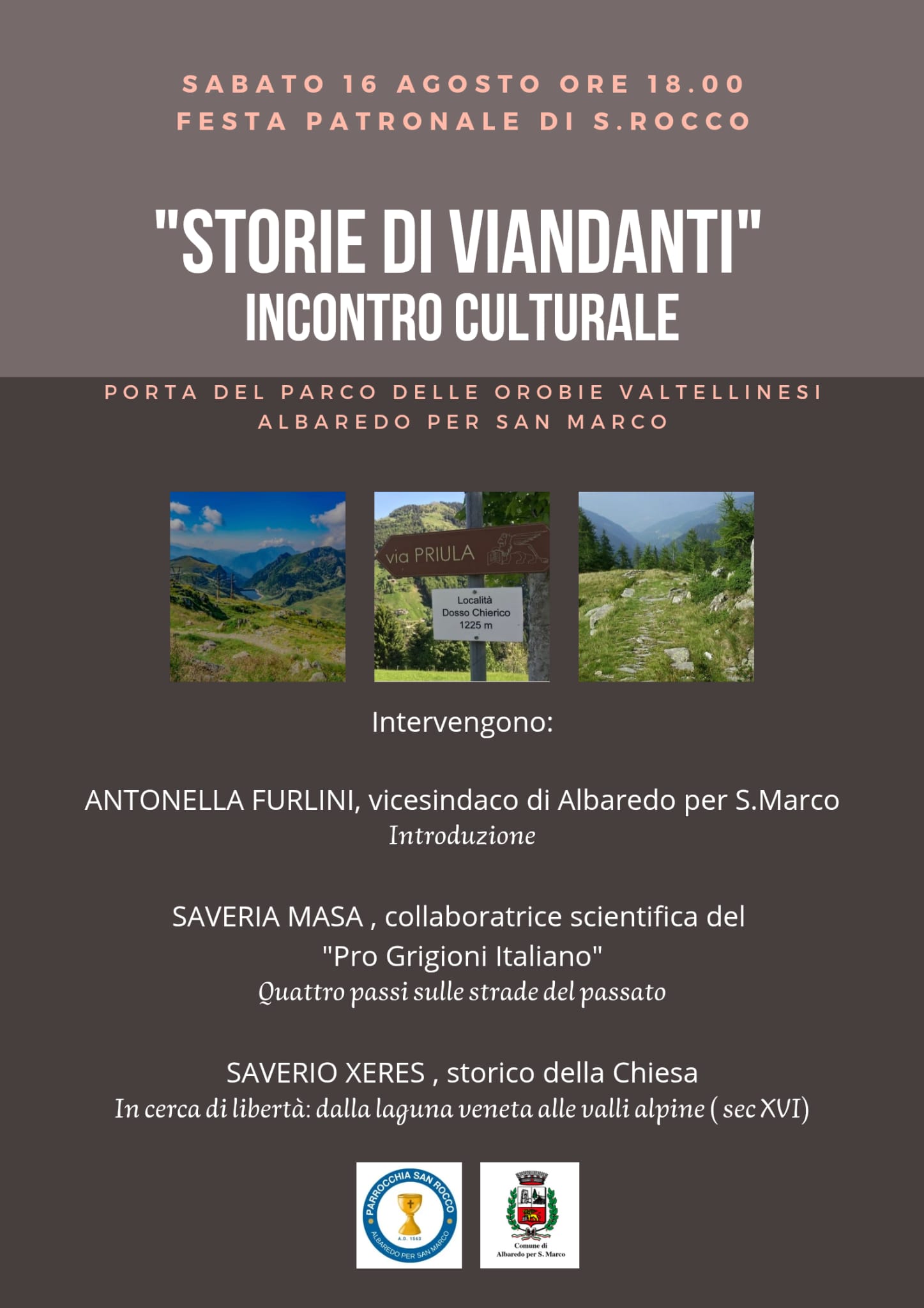 SABATO 16 AGOSTO ORE 18.00
FESTA PATRONALE DI S.ROCCO

"STORIE DI VIANDANTI"
INCONTRO CULTURALE

PORTA DEL PARCO DELLE OROBIE VALTELLINESI
ALBAREDO PER SAN MARCO

via PRIULA

Località
Dosso Chierico
1225 m

Intervengono:

ANTONELLA FURLINI, vicesindaco di Albaredo per S.Marco
Introduzione

SAVERIA MASA , collaboratrice scientifica del "Pro Grigioni Italiano"
Quattro passi sulle strade del passato

SAVERIO XERES , storico della Chiesa
In cerca di libertà: dalla laguna veneta alle valli alpine ( sec XVI)

PARROCCHIA SAN ROCCO
A.D. 1563
ALBAREDO PER SAN MARCO

Comune di
Albaredo per S. Marco